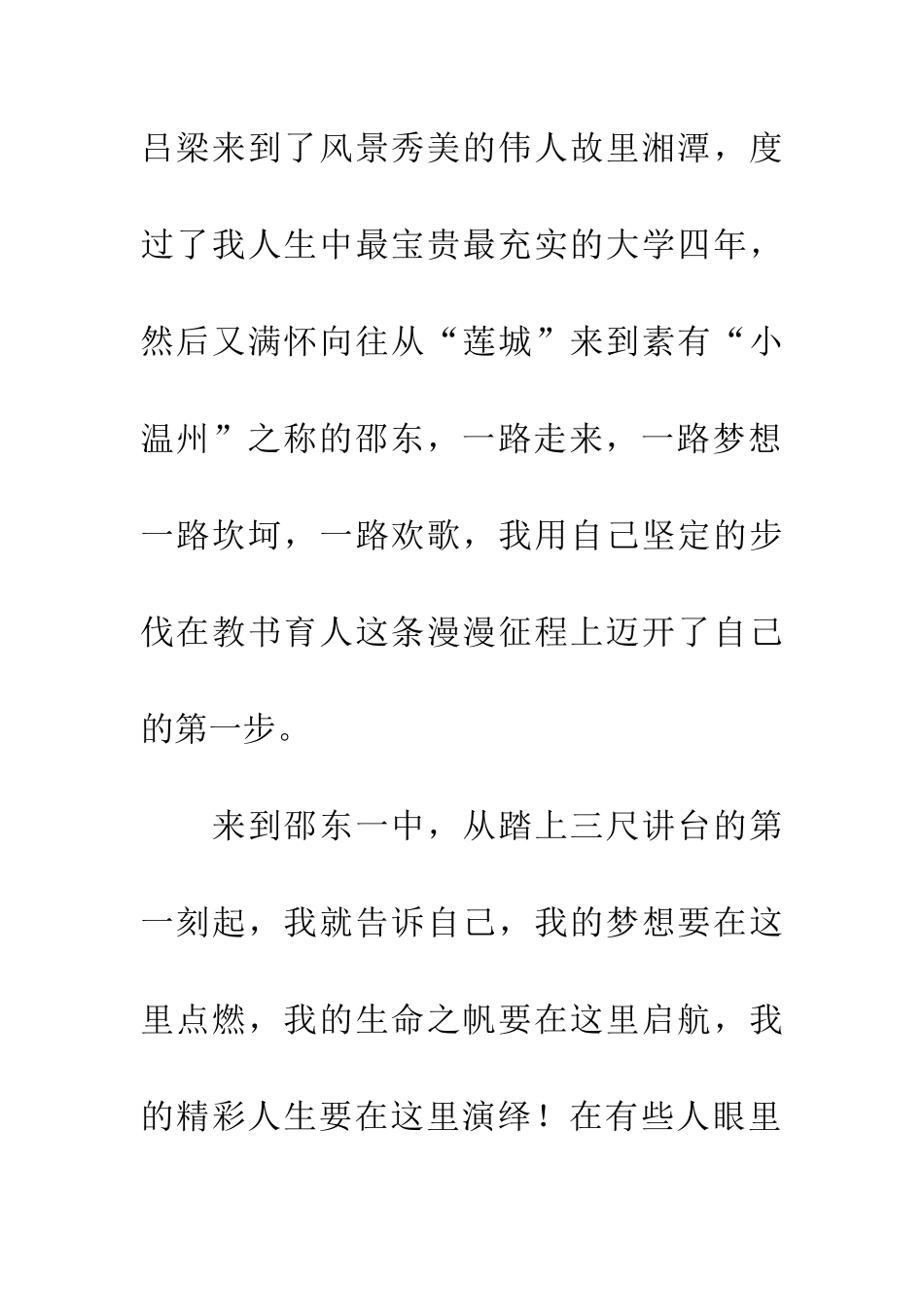 吕梁来到了风景秀美的伟人故里湘潭，度过了我人生中最宝贵最充实的大学四年，然后又满怀向往从“莲城”来到素有“小温州”之称的邵东，一路走来，一路梦想一路坎坷，一路欢歌，我用自己坚定的步伐在教书育人这条漫漫征程上迈开了自己的第一步。

来到邵东一中，从踏上三尺讲台的第一刻起，我就告诉自己，我的梦想要在这里点燃，我的生命之帆要在这里启航，我的精彩人生要在这里演绎！在有些人眼里